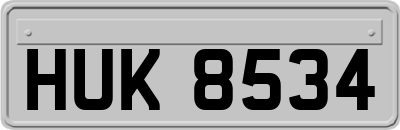 HUK 8534